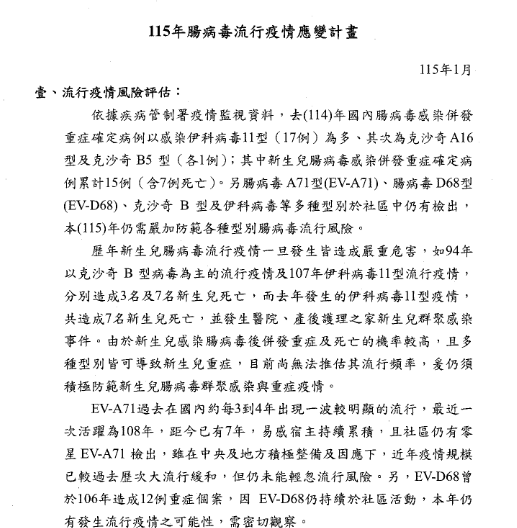 115年腸病毒流行疫情應變計畫

115年1月

壹、流行疫情風險評估：

依據疾病管制署疫情監視資料，去(114)年國內腸病毒感染併發重症確定病例以感染伊科病毒11型（17例）為多、其次為克沙奇 A16型及克沙奇 B5 型（各1例）；其中新生兒腸病毒感染併發重症確定病例累計15例（含7例死亡）。另腸病毒 A71型(EV-A71)、腸病毒 D68型(EV-D68)、克沙奇 B 型及伊科病毒等多種型別於社區中仍有檢出，本(115)年仍需嚴加防範各種型別腸病毒流行風險。

歷年新生兒腸病毒流行疫情一旦發生皆造成嚴重危害，如94年以克沙奇 B 型病毒為主的流行疫情及107年伊科病毒11型流行疫情，分別造成3名及7名新生兒死亡，而去年發生的伊科病毒11型疫情，共造成7名新生兒死亡，並發生醫院、產後護理之家新生兒群聚感染事件。由於新生兒感染腸病毒後併發重症及死亡的機率較高，且多種型別皆可導致新生兒重症，目前尚無法推估其流行頻率，爰仍須積極防範新生兒腸病毒群聚感染與重症疫情。

EV-A71過去在國內約每3到4年出現一波較明顯的流行，最近一次活躍為108年，距今已有7年，易感宿主持續累積，且社區仍有零星 EV-A71 檢出，雖在中央及地方積極整備及因應下，近年疫情規模已較過去歷次大流行緩和，但仍未能輕忽流行風險。另，EV-D68曾於106年造成12例重症個案，因 EV-D68仍持續於社區活動，本年仍有發生流行疫情之可能性，需密切觀察。